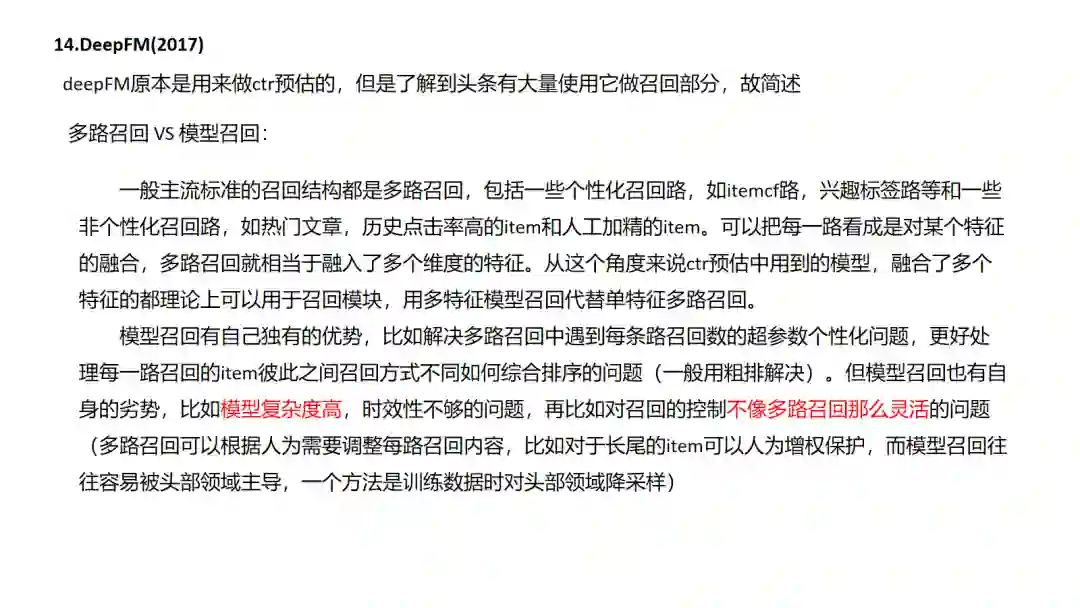 14.DeepFM(2017)

deepFM原本是用来做ctr预估的，但是了解到头条有大量使用它做召回部分，故简述

多路召回 VS 模型召回：

一般主流标准的召回结构都是多路召回，包括一些个性化召回路，如itemcf路，兴趣标签路等和一些非个性化召回路，如热门文章，历史点击率高的item和人工加精的item。可以把每一路看成是对某个特征的融合，多路召回就相当于融入了多个维度的特征。从这个角度来说ctr预估中用到的模型，融合了多个特征的都理论上可以用于召回模块，用多特征模型召回代替单特征多路召回。

模型召回有自己独有的优势，比如解决多路召回中遇到每条路召回数的超参数个性化问题，更好处理每一路召回的item彼此之间召回方式不同如何综合排序的问题（一般用粗排解决）。但模型召回也有自身的劣势，比如模型复杂度高，时效性不够的问题，再比如对召回的控制不像多路召回那么灵活的问题（多路召回可以根据人为需要调整每路召回内容，比如对于长尾的item可以人为增权保护，而模型召回往往容易被头部领域主导，一个方法是训练数据时对头部领域降采样）